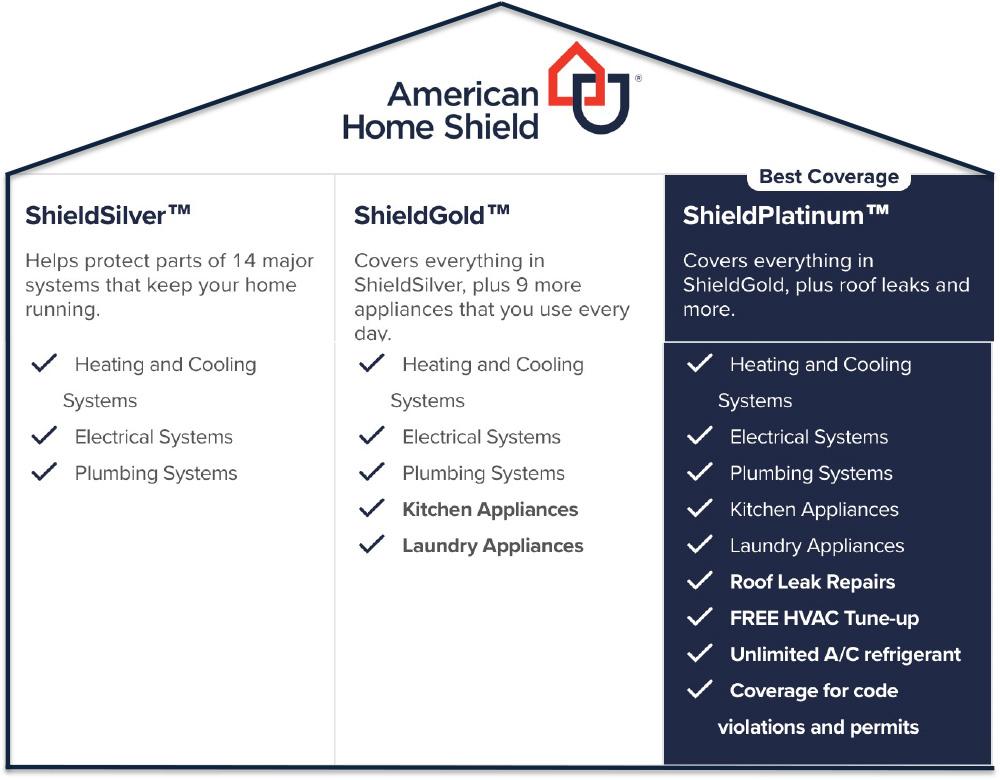 American Home Shield®

ShieldSilver™

Helps protect parts of 14 major systems that keep your home running.

✓ Heating and Cooling Systems
✓ Electrical Systems
✓ Plumbing Systems

ShieldGold™

Covers everything in ShieldSilver, plus 9 more appliances that you use every day.

✓ Heating and Cooling Systems
✓ Electrical Systems
✓ Plumbing Systems
✓ Kitchen Appliances
✓ Laundry Appliances

Best Coverage

ShieldPlatinum™

Covers everything in ShieldGold, plus roof leaks and more.

✓ Heating and Cooling Systems
✓ Electrical Systems
✓ Plumbing Systems
✓ Kitchen Appliances
✓ Laundry Appliances
✓ Roof Leak Repairs
✓ FREE HVAC Tune-up
✓ Unlimited A/C refrigerant
✓ Coverage for code violations and permits